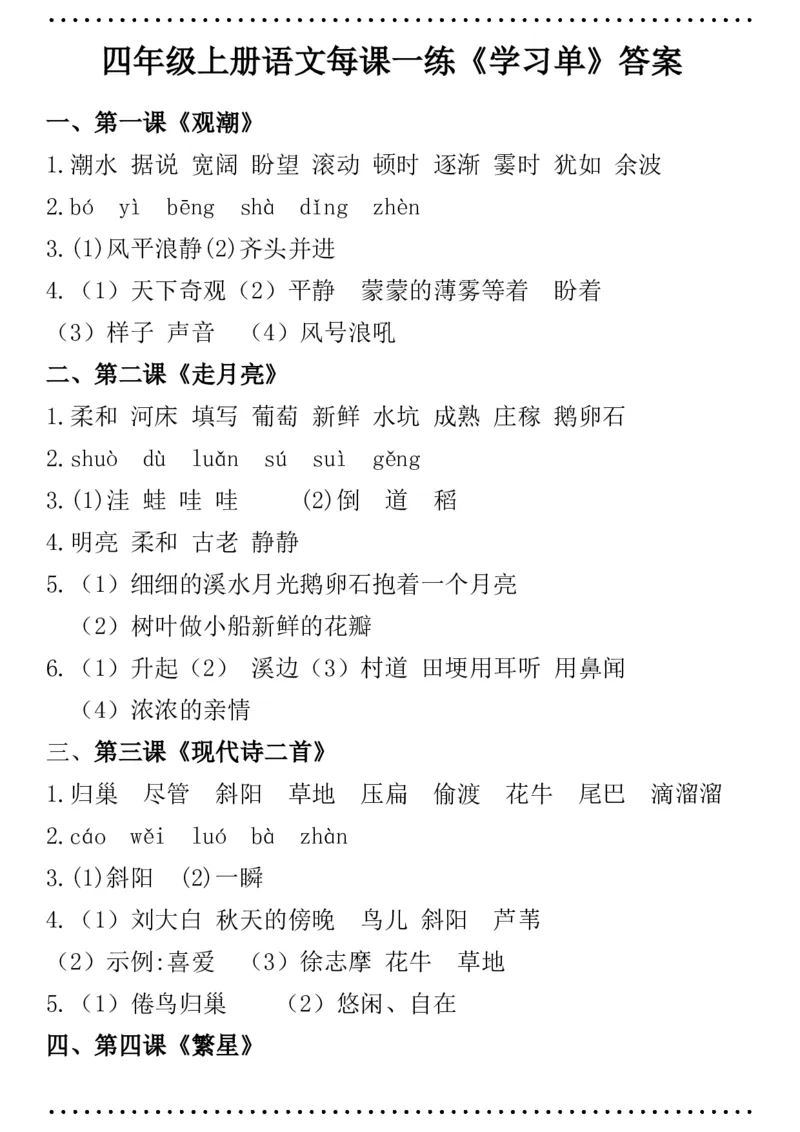 四年级上册语文每课一练《学习单》答案

一、第一课《观潮》

1.潮水 据说 宽阔 盼望 滚动 顿时 逐渐 霎时 犹如 余波

2.bó yì bēng shà dǐng zhèn

3.(1)风平浪静(2)齐头并进

4.（1）天下奇观（2）平静 蒙蒙的薄雾等着 盼着 （3）样子 声音 （4）风号浪吼

二、第二课《走月亮》

1.柔和 河床 填写 葡萄 新鲜 水坑 成熟 庄稼 鹅卵石

2.shuò dù luǎn sú suì gěng

3.(1)洼 蛙 哇 哇 (2)倒 道 稻

4.明亮 柔和 古老 静静

5.（1）细细的溪水月光鹅卵石抱着一个月亮 （2）树叶做小船新鲜的花瓣

6.（1）升起（2） 溪边（3）村道 田埂用耳听 用鼻闻 （4）浓浓的亲情

三、第三课《现代诗二首》

1.归巢 尽管 斜阳 草地 压扁 偷渡 花牛 尾巴 滴溜溜

2.cáo wěi luó bà zhàn

3.(1)斜阳 (2)一瞬

4.（1）刘大白 秋天的傍晚 鸟儿 斜阳 芦苇 （2）示例:喜爱 （3）徐志摩 花牛 草地

5.（1）倦鸟归巢 （2）悠闲、自在

四、第四课《繁星》